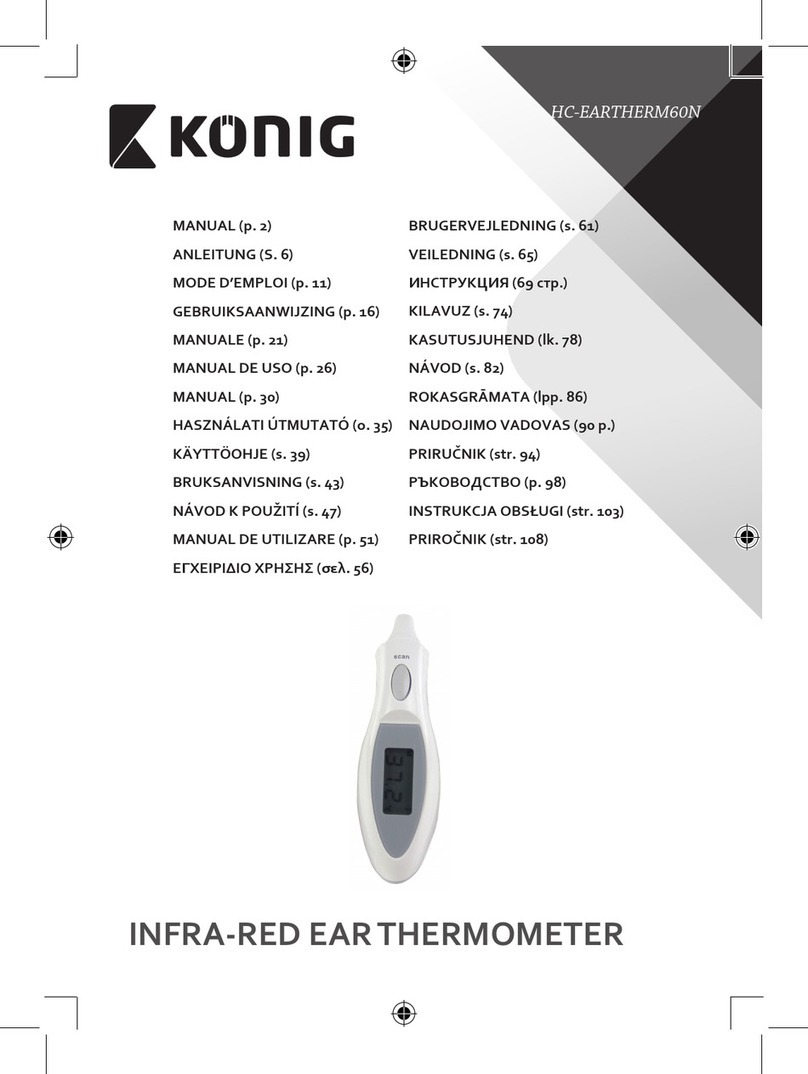 KÖNIG

HC-EARTHERM60N

MANUAL (p. 2)
ANLEITUNG (S. 6)
MODE D'EMPLOI (p. 11)
GEBRUIKSAANWIJZING (p. 16)
MANUALE (p. 21)
MANUAL DE USO (p. 26)
MANUAL (p. 30)
HASZNÁLATI ÚTMUTATÓ (o. 35)
KÄYTTÖOHJE (s. 39)
BRUKSANVISNING (s. 43)
NÁVOD K POUŽITÍ (s. 47)
MANUAL DE UTILIZARE (p. 51)
ΕΓΧΕΙΡΙΔΙΟ ΧΡΗΣΗΣ (σελ. 56)

BRUGERVEJLEDNING (s. 61)
VEILEDNING (s. 65)
ИНСТРУКЦИЯ (69 стр.)
KILAVUZ (s. 74)
KASUTUSJUHEND (lk. 78)
NÁVOD (s. 82)
ROKASGRĀMATA (lpp. 86)
NAUDOJIMO VADOVAS (90 p.)
PRIRUČNIK (str. 94)
РЪКОВОДСТВО (p. 98)
INSTRUKCJA OBSŁUGI (str. 103)
PRIROČNIK (str. 108)

scan

37.2

INFRA-RED EAR THERMOMETER